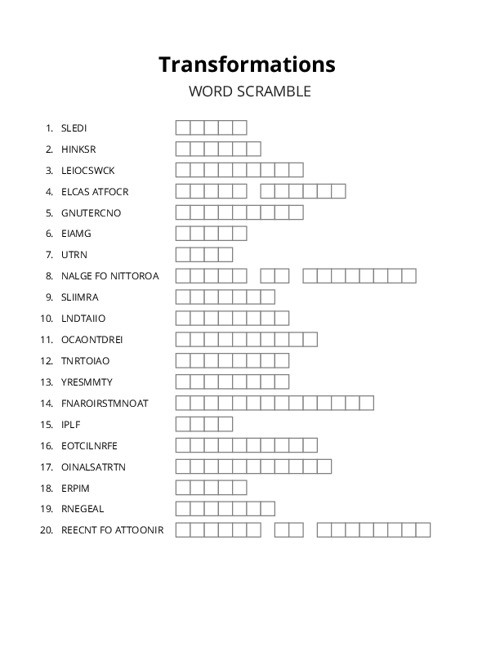 Transformations

WORD SCRAMBLE

1. SLEDI
2. HINKSR
3. LEIOCSWCK
4. ELCAS ATFOCR
5. GNUTERCNO
6. EIAMG
7. UTRN
8. NALGE FO NITTOROA
9. SLIIMRA
10. LNDTAIIO
11. OCAONTDREI
12. TNRTOIAO
13. YRESMMTY
14. FNAROIRSTMNOAT
15. IPLF
16. EOTCILNRFE
17. OINALSATRTN
18. ERPIM
19. RNEGEAL
20. REECNT FO ATTOONIR